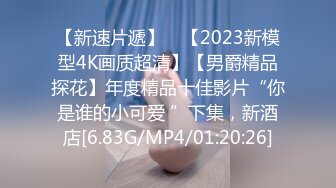 【新速片遞】 【2023新模型4K画质超清】【男爵精品探花】年度精品十佳影片“你是谁的小可爱”下集，新酒店[6.83G/MP4/01:20:26]